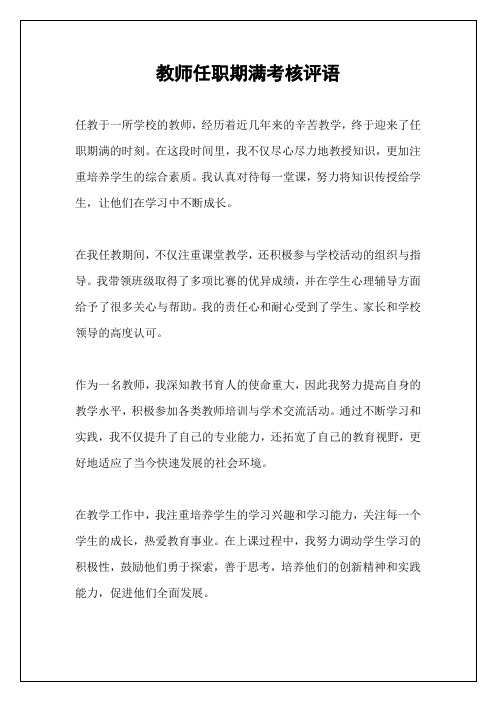 教师任职期满考核评语

任教于一所学校的教师，经历着近几年来的辛苦教学，终于迎来了任职期满的时刻。在这段时间里，我不仅尽心尽力地教授知识，更加注重培养学生的综合素质。我认真对待每一堂课，努力将知识传授给学生，让他们在学习中不断成长。

在我任教期间，不仅注重课堂教学，还积极参与学校活动的组织与指导。我带领班级取得了多项比赛的优异成绩，并在学生心理辅导方面给予了很多关心与帮助。我的责任心和耐心受到了学生、家长和学校领导的高度认可。

作为一名教师，我深知教书育人的使命重大，因此我努力提高自身的教学水平，积极参加各类教师培训与学术交流活动。通过不断学习和实践，我不仅提升了自己的专业能力，还拓宽了自己的教育视野，更好地适应了当今快速发展的社会环境。

在教学工作中，我注重培养学生的学习兴趣和学习能力，关注每一个学生的成长，热爱教育事业。在上课过程中，我努力调动学生学习的积极性，鼓励他们勇于探索，善于思考，培养他们的创新精神和实践能力，促进他们全面发展。